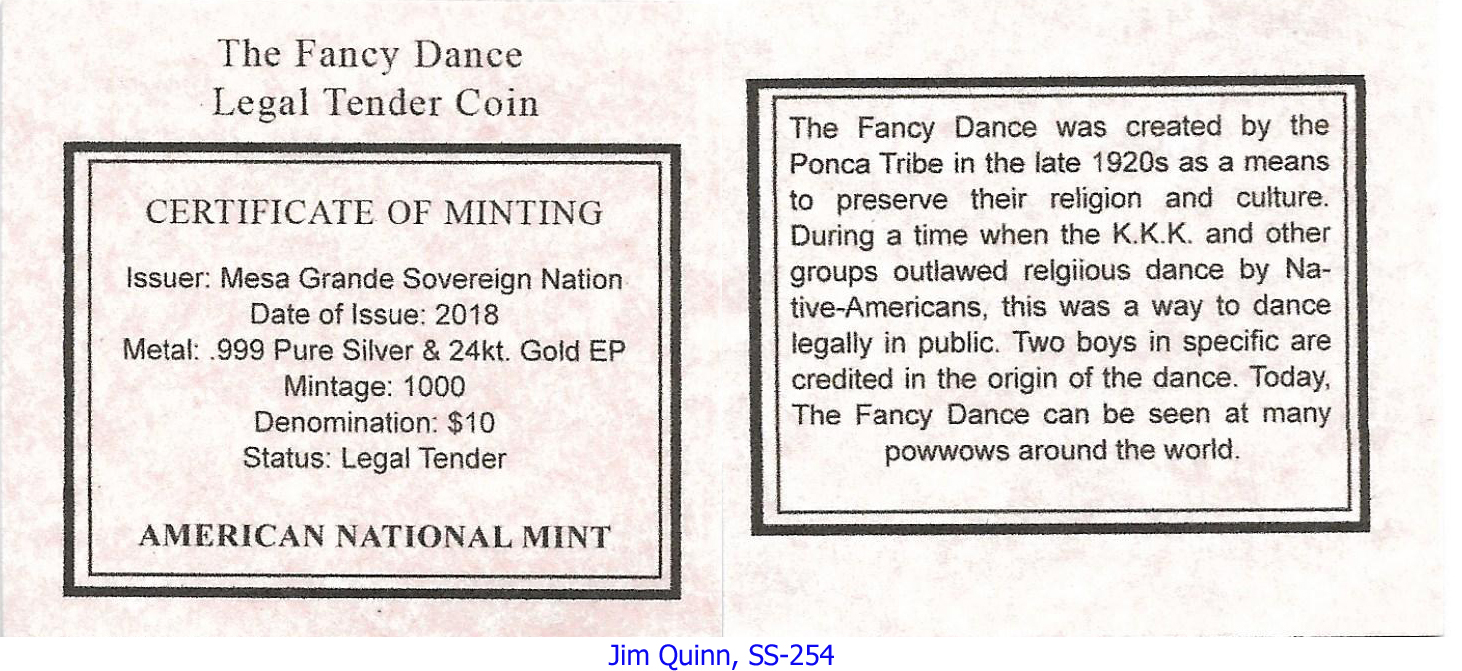 The Fancy Dance
Legal Tender Coin

CERTIFICATE OF MINTING

Issuer: Mesa Grande Sovereign Nation
Date of Issue: 2018
Metal: .999 Pure Silver & 24kt. Gold EP
Mintage: 1000
Denomination: $10
Status: Legal Tender

AMERICAN NATIONAL MINT

The Fancy Dance was created by the Ponca Tribe in the late 1920s as a means to preserve their religion and culture. During a time when the K.K.K. and other groups outlawed relgiious dance by Native-Americans, this was a way to dance legally in public. Two boys in specific are credited in the origin of the dance. Today, The Fancy Dance can be seen at many powwows around the world.

Jim Quinn, SS-254